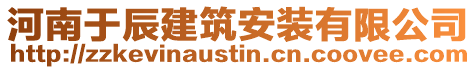 河南于辰建筑安装有限公司
http://zzkevinaustin.cn.coovee.com